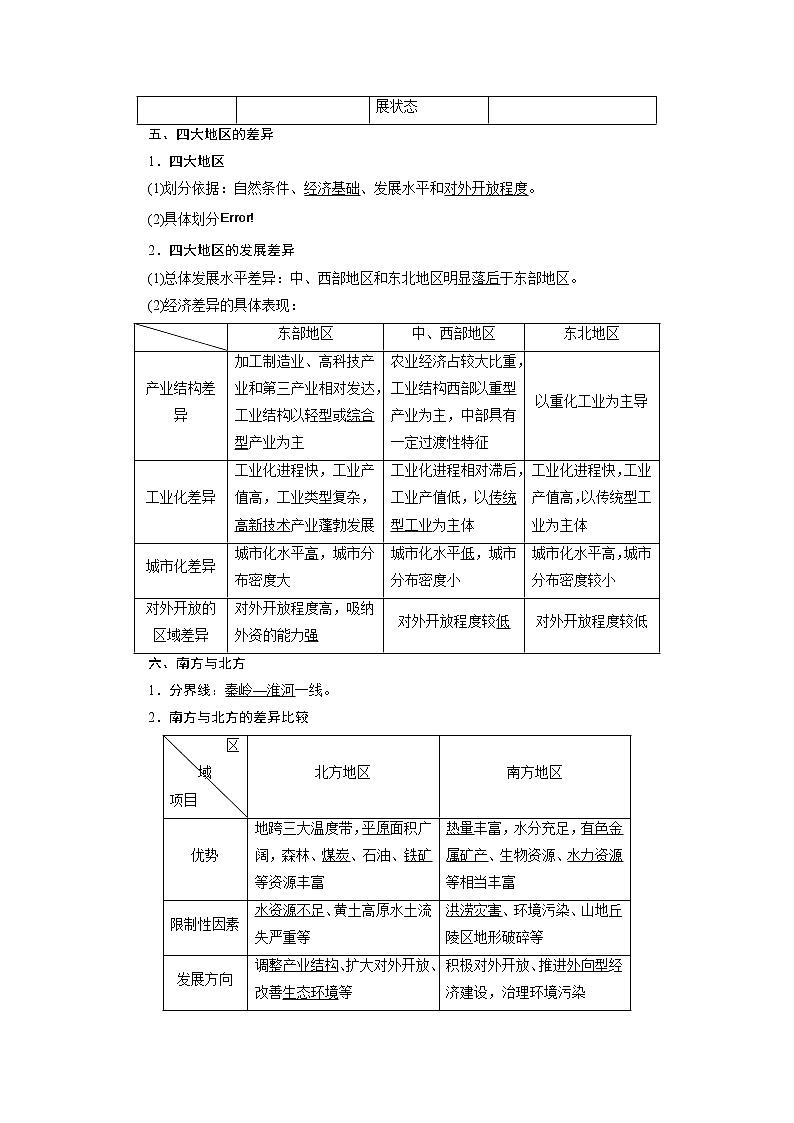 | | | 展状态 | |
|---|---|---|---|

五、四大地区的差异

1．四大地区

(1)划分依据：自然条件、经济基础、发展水平和对外开放程度。

(2)具体划分Error!

2．四大地区的发展差异

(1)总体发展水平差异：中、西部地区和东北地区明显落后于东部地区。

(2)经济差异的具体表现：

| | 东部地区 | 中、西部地区 | 东北地区 |
|---|---|---|---|
| 产业结构差异 | 加工制造业、高科技产业和第三产业相对发达，工业结构以轻型或综合型产业为主 | 农业经济占较大比重，工业结构西部以重型产业为主，中部具有一定过渡性特征 | 以重化工业为主导 |
| 工业化差异 | 工业化进程快，工业产值高，工业类型复杂，高新技术产业蓬勃发展 | 工业化进程相对滞后，工业产值低，以传统型工业为主体 | 工业化进程快，工业产值高，以传统型工业为主体 |
| 城市化差异 | 城市化水平高，城市分布密度大 | 城市化水平低，城市分布密度小 | 城市化水平高，城市分布密度较小 |
| 对外开放的区域差异 | 对外开放程度高，吸纳外资的能力强 | 对外开放程度较低 | 对外开放程度较低 |

六、南方与北方

1．分界线：秦岭—淮河一线。

2．南方与北方的差异比较

| 区域 项目 | 北方地区 | 南方地区 |
|---|---|---|
| 优势 | 地跨三大温度带，平原面积广阔，森林、煤炭、石油、铁矿等资源丰富 | 热量丰富，水分充足，有色金属矿产、生物资源、水力资源等相当丰富 |
| 限制性因素 | 水资源不足、黄土高原水土流失严重等 | 洪涝灾害、环境污染、山地丘陵区地形破碎等 |
| 发展方向 | 调整产业结构、扩大对外开放、改善生态环境等 | 积极对外开放、推进外向型经济建设，治理环境污染 |